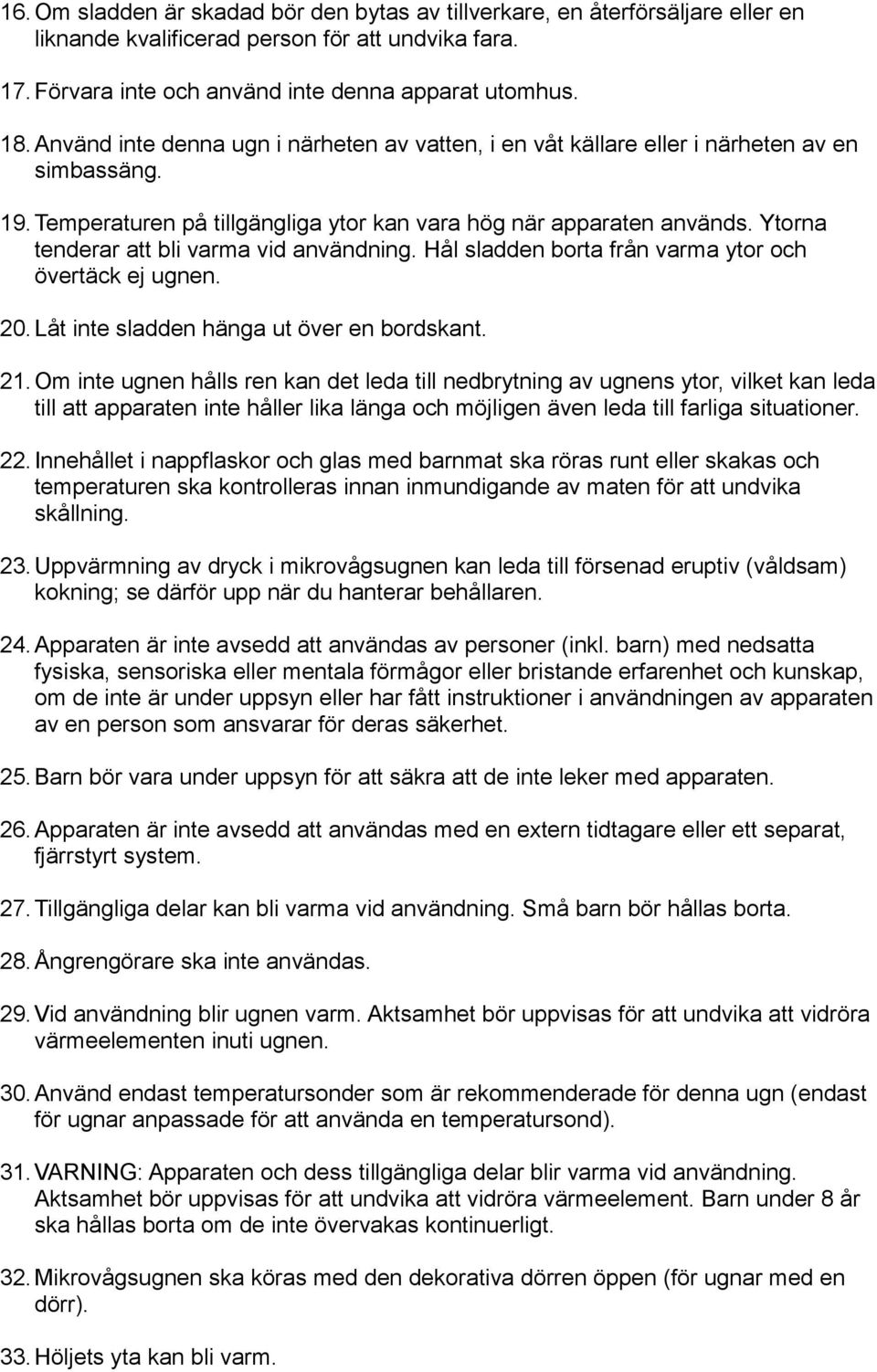 16. Om sladden är skadad bör den bytas av tillverkare, en återförsäljare eller en liknande kvalificerad person för att undvika fara.

17. Förvara inte och använd inte denna apparat utomhus.

18. Använd inte denna ugn i närheten av vatten, i en våt källare eller i närheten av en simbassäng.

19. Temperaturen på tillgängliga ytor kan vara hög när apparaten används. Ytorna tenderar att bli varma vid användning. Hål sladden borta från varma ytor och övertäck ej ugnen.

20. Låt inte sladden hänga ut över en bordskant.

21. Om inte ugnen hålls ren kan det leda till nedbrytning av ugnens ytor, vilket kan leda till att apparaten inte håller lika länga och möjligen även leda till farliga situationer.

22. Innehållet i nappflaskor och glas med barnmat ska röras runt eller skakas och temperaturen ska kontrolleras innan inmundigande av maten för att undvika skållning.

23. Uppvärmning av dryck i mikrovågsugnen kan leda till försenad eruptiv (våldsam) kokning; se därför upp när du hanterar behållaren.

24. Apparaten är inte avsedd att användas av personer (inkl. barn) med nedsatta fysiska, sensoriska eller mentala förmågor eller bristande erfarenhet och kunskap, om de inte är under uppsyn eller har fått instruktioner i användningen av apparaten av en person som ansvarar för deras säkerhet.

25. Barn bör vara under uppsyn för att säkra att de inte leker med apparaten.

26. Apparaten är inte avsedd att användas med en extern tidtagare eller ett separat, fjärrstyrt system.

27. Tillgängliga delar kan bli varma vid användning. Små barn bör hållas borta.

28. Ångrengörare ska inte användas.

29. Vid användning blir ugnen varm. Aktsamhet bör uppvisas för att undvika att vidröra värmeelementen inuti ugnen.

30. Använd endast temperatursonder som är rekommenderade för denna ugn (endast för ugnar anpassade för att använda en temperatursond).

31. VARNING: Apparaten och dess tillgängliga delar blir varma vid användning. Aktsamhet bör uppvisas för att undvika att vidröra värmeelement. Barn under 8 år ska hållas borta om de inte övervakas kontinuerligt.

32. Mikrovågsugnen ska köras med den dekorativa dörren öppen (för ugnar med en dörr).

33. Höljets yta kan bli varm.